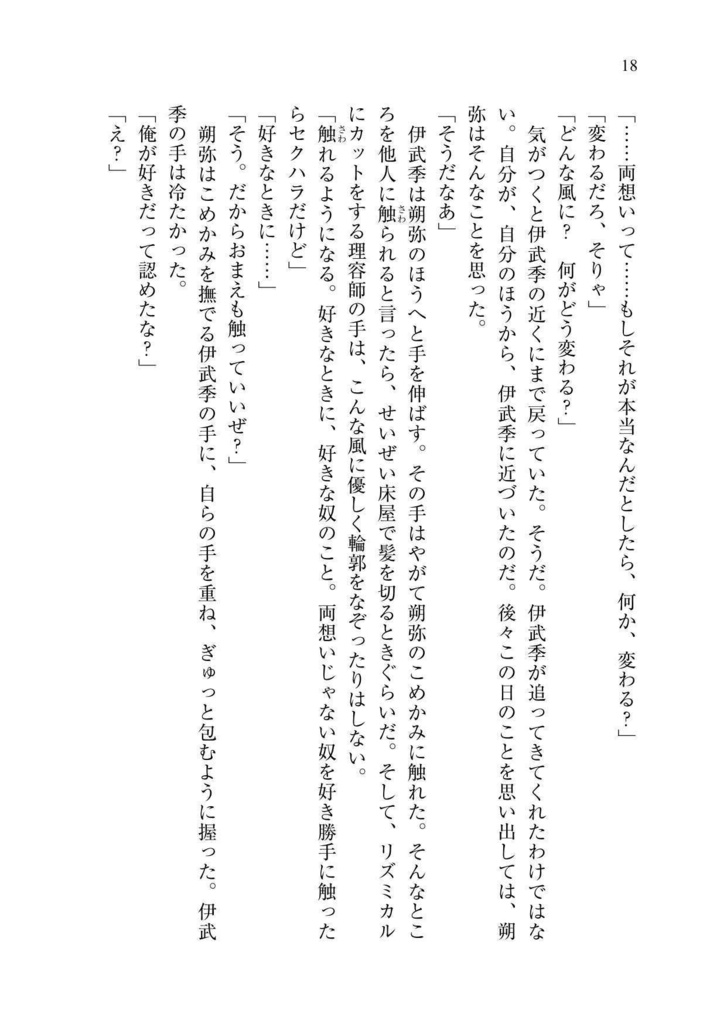 18

「……両想いって……もしそれが本当なんだとしたら、何か、変わる？」

「変わるだろ、そりゃ」

「どんな風に？　何がどう変わる？」

気がつくと伊武季の近くにまで戻っていた。そうだ。伊武季が追ってきてくれたわけではない。自分が、自分のほうから、伊武季に近づいたのだ。後々この日のことを思い出しては、朔弥はそんなことを思った。

「そうだなあ」

伊武季は朔弥のほうへと手を伸ばす。その手はやがて朔弥のこめかみに触れた。そんなところを他人に触られると言ったら、せいぜい床屋で髪を切るときぐらいだ。そして、リズミカルにカットをする理容師の手は、こんな風に優しく輪郭をなぞったりはしない。

「触れるようになる。好きなときに、好きな奴のこと。両想いじゃない奴を好き勝手に触ったらセクハラだけど」

「好きなときに……」

「そう。だからおまえも触っていいぜ？」

朔弥はこめかみを撫でる伊武季の手に、自らの手を重ね、ぎゅっと包むように握った。伊武季の手は冷たかった。

「俺が好きだって認めたな？」

「え？」